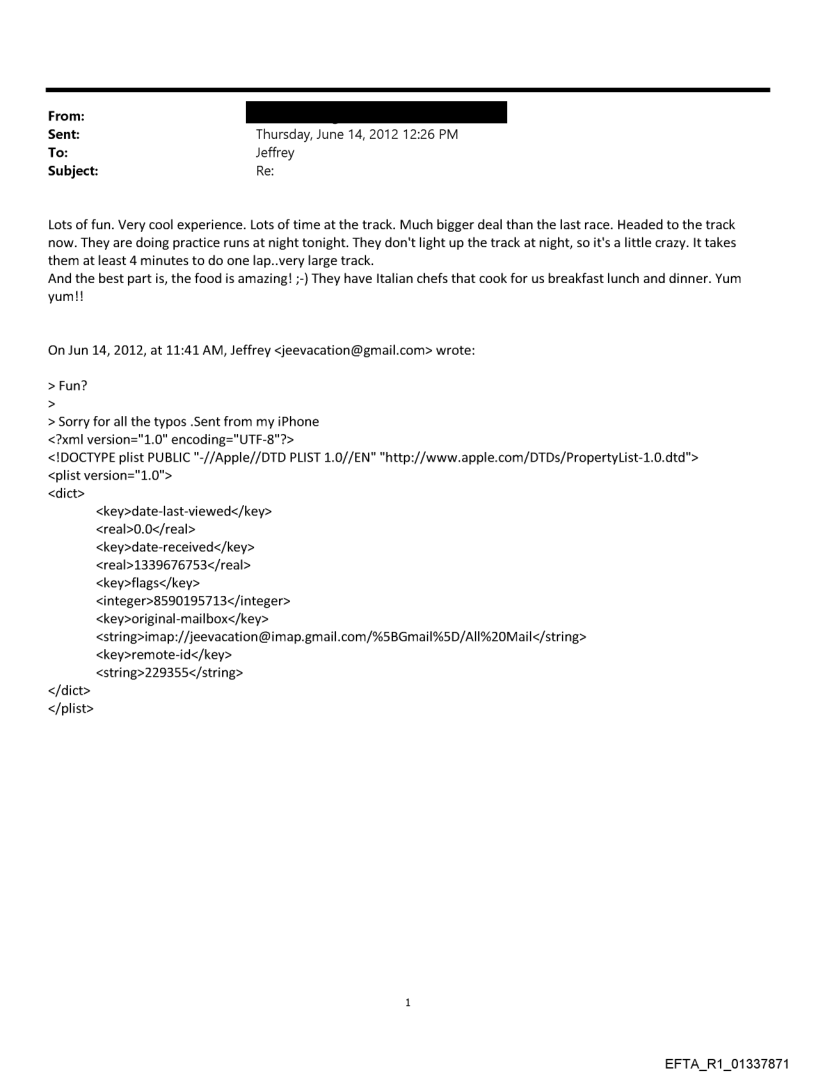 From:
Sent: Thursday, June 14, 2012 12:26 PM
To: Jeffrey
Subject: Re:

Lots of fun. Very cool experience. Lots of time at the track. Much bigger deal than the last race. Headed to the track now. They are doing practice runs at night tonight. They don't light up the track at night, so it's a little crazy. It takes them at least 4 minutes to do one lap..very large track.
And the best part is, the food is amazing! ;-) They have Italian chefs that cook for us breakfast lunch and dinner. Yum yum!!

On Jun 14, 2012, at 11:41 AM, Jeffrey <jeevacation@gmail.com> wrote:

> Fun?
>
> Sorry for all the typos .Sent from my iPhone
<?xml version="1.0" encoding="UTF-8"?>
<!DOCTYPE plist PUBLIC "-//Apple//DTD PLIST 1.0//EN" "http://www.apple.com/DTDs/PropertyList-1.0.dtd">
<plist version="1.0">
<dict>
<key>date-last-viewed</key>
<real>0.0</real>
<key>date-received</key>
<real>1339676753</real>
<key>flags</key>
<integer>8590195713</integer>
<key>original-mailbox</key>
<string>imap://jeevacation@imap.gmail.com/%5BGmail%5D/All%20Mail</string>
<key>remote-id</key>
<string>229355</string>
</dict>
</plist>

1

EFTA_R1_01337871